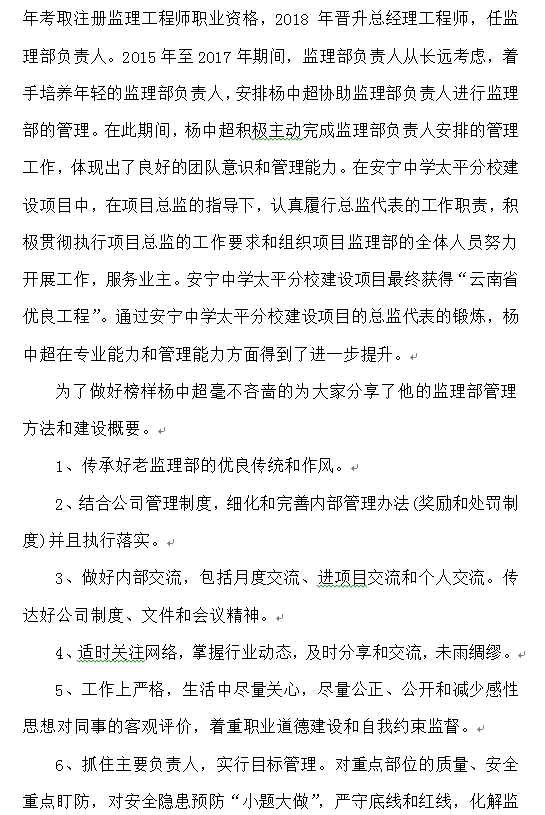 年考取注册监理工程师职业资格，2018 年晋升总经理工程师，任监理部负责人。2015 年至 2017 年期间，监理部负责人从长远考虑，着手培养年轻的监理部负责人，安排杨中超协助监理部负责人进行监理部的管理。在此期间，杨中超积极主动完成监理部负责人安排的管理工作，体现出了良好的团队意识和管理能力。在安宁中学太平分校建设项目中，在项目总监的指导下，认真履行总监代表的工作职责，积极贯彻执行项目总监的工作要求和组织项目监理部的全体人员努力开展工作，服务业主。安宁中学太平分校建设项目最终获得“云南省优良工程”。通过安宁中学太平分校建设项目的总监代表的锻炼，杨中超在专业能力和管理能力方面得到了进一步提升。

为了做好榜样杨中超毫不吝啬的为大家分享了他的监理部管理方法和建设概要。

1、传承好老监理部的优良传统和作风。

2、结合公司管理制度，细化和完善内部管理办法(奖励和处罚制度)并且执行落实。

3、做好内部交流，包括月度交流、进项目交流和个人交流。传达好公司制度、文件和会议精神。

4、适时关注网络，掌握行业动态，及时分享和交流，未雨绸缪。

5、工作上严格，生活中尽量关心，尽量公正、公开和减少感性思想对同事的客观评价，着重职业道德建设和自我约束监督。

6、抓住主要负责人，实行目标管理。对重点部位的质量、安全重点盯防，对安全隐患预防“小题大做”，严守底线和红线，化解监